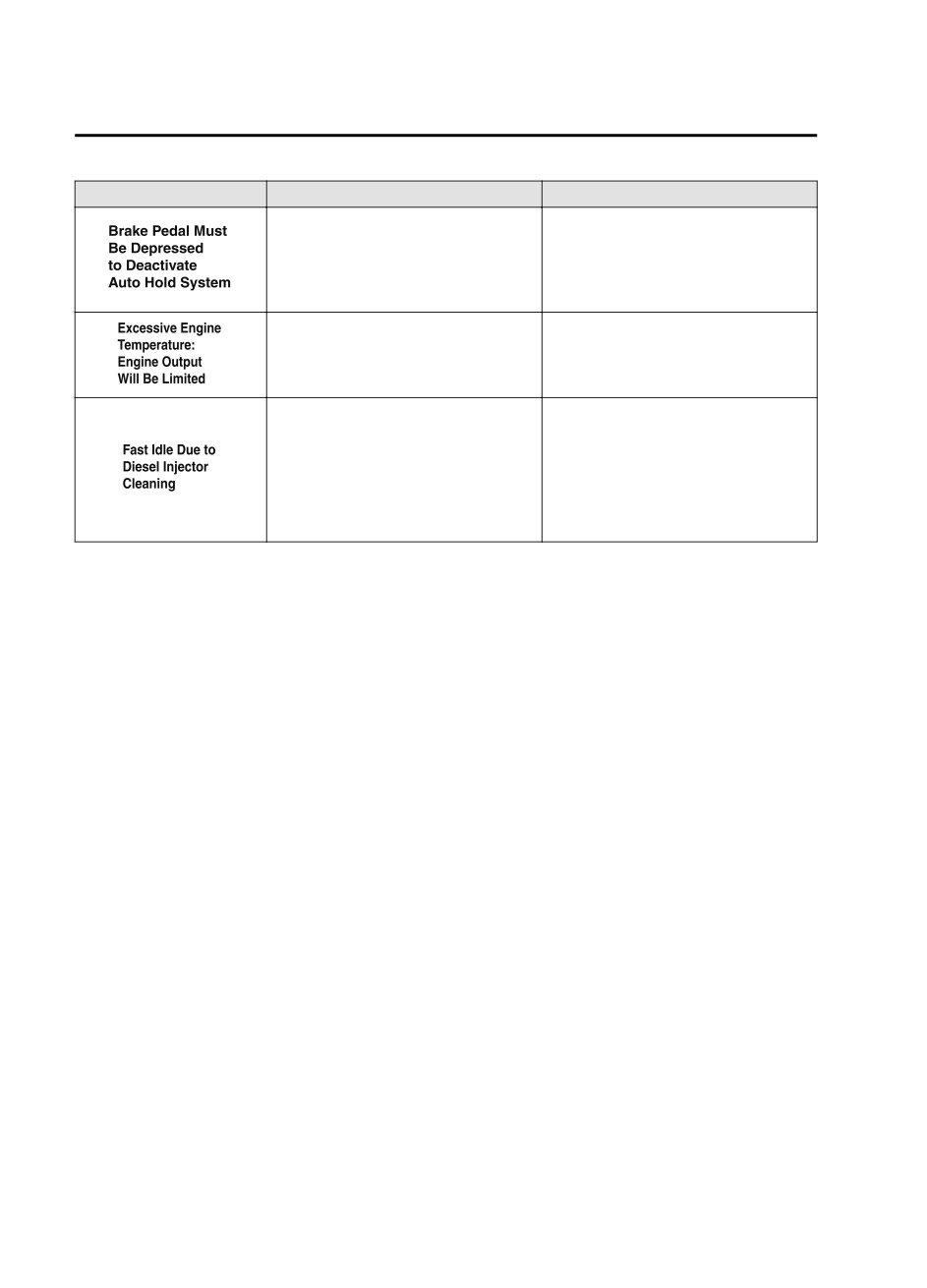 | | | |
|---|---|---|
| Brake Pedal Must Be Depressed to Deactivate Auto Hold System | | |
| Excessive Engine Temperature: Engine Output Will Be Limited | | |
| Fast Idle Due to Diesel Injector Cleaning | | |